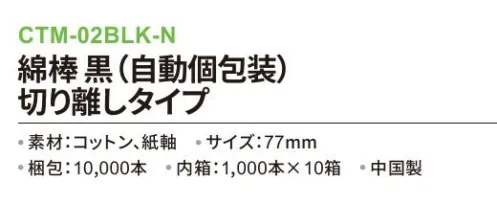 CTM-02BLK-N
綿棒 黒（自動個包装）
切り離しタイプ

• 素材：コットン、紙軸 • サイズ：77mm
• 梱包：10,000本 • 内箱：1,000本×10箱 • 中国製